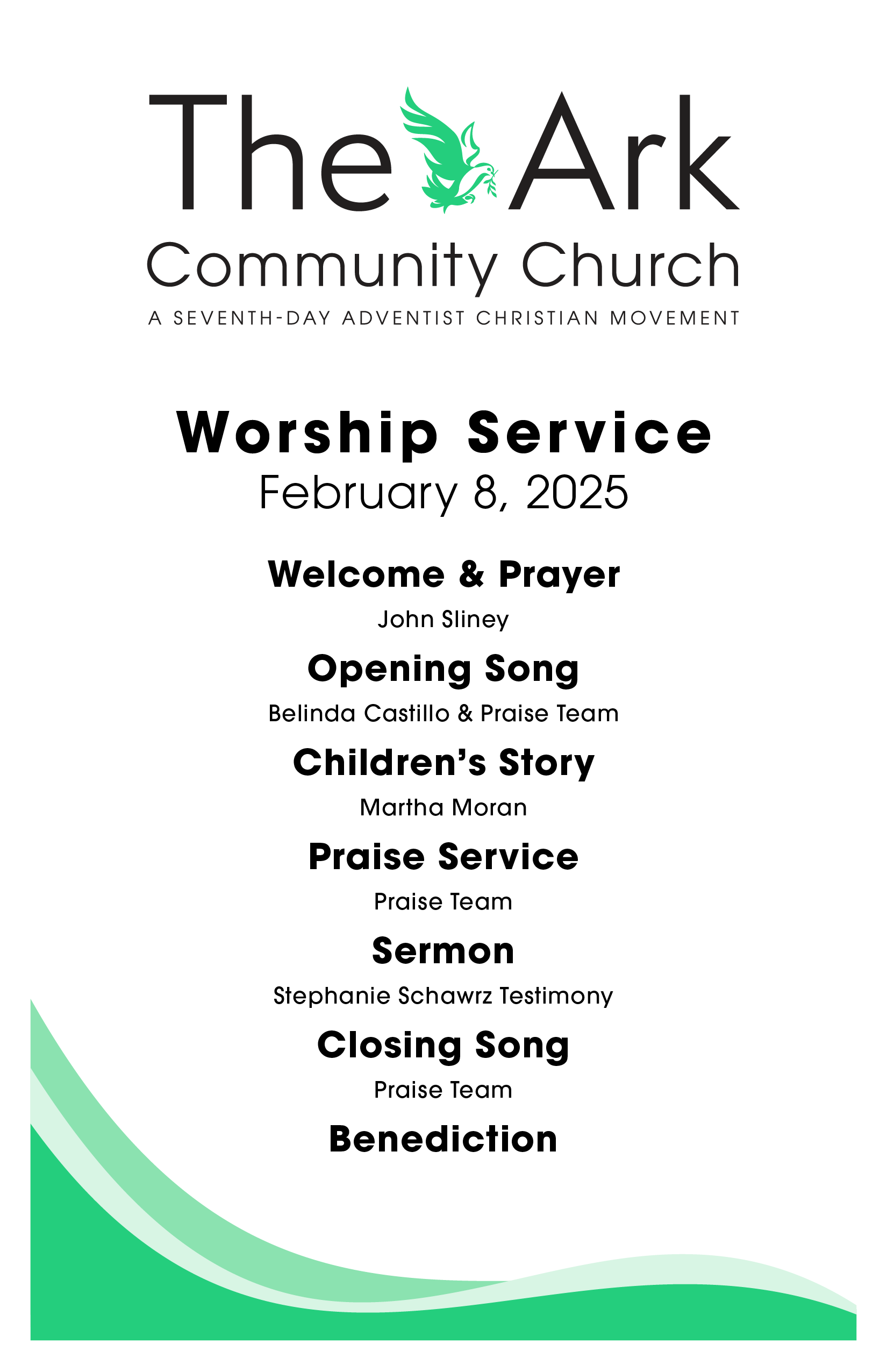 The Ark
Community Church
A SEVENTH-DAY ADVENTIST CHRISTIAN MOVEMENT

Worship Service
February 8, 2025

Welcome & Prayer
John Sliney

Opening Song
Belinda Castillo & Praise Team

Children's Story
Martha Moran

Praise Service
Praise Team

Sermon
Stephanie Schawrz Testimony

Closing Song
Praise Team

Benediction